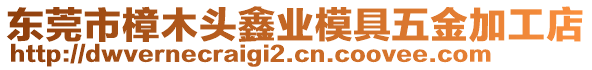 东莞市樟木头鑫业模具五金加工店
http://dwvernecraigi2.cn.coovee.com